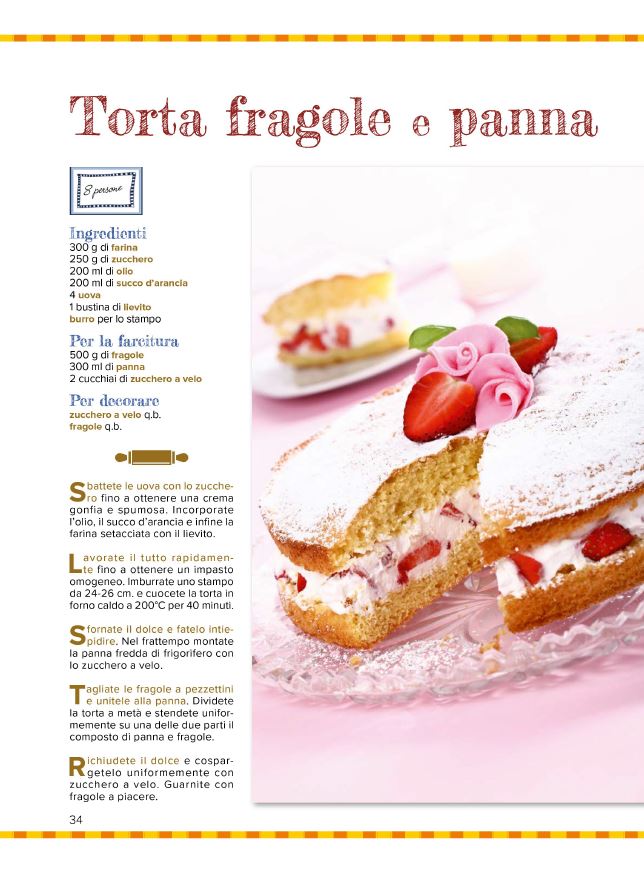 Torta fragole e panna

8 persone

Ingredienti
300 g di farina
250 g di zucchero
200 ml di olio
200 ml di succo d'arancia
4 uova
1 bustina di lievito
burro per lo stampo

Per la farcitura
500 g di fragole
300 ml di panna
2 cucchiai di zucchero a velo

Per decorare
zucchero a velo q.b.
fragole q.b.

Sbattete le uova con lo zucchero fino a ottenere una crema gonfia e spumosa. Incorporate l'olio, il succo d'arancia e infine la farina setacciata con il lievito.

Lavorate il tutto rapidamente fino a ottenere un impasto omogeneo. Imburrate uno stampo da 24-26 cm. e cuocete la torta in forno caldo a 200°C per 40 minuti.

Sfornate il dolce e fatelo intiepidire. Nel frattempo montate la panna fredda di frigorifero con lo zucchero a velo.

Tagliate le fragole a pezzettini e unitele alla panna. Dividete la torta a metà e stendete uniformemente su una delle due parti il composto di panna e fragole.

Richiudete il dolce e cospargetelo uniformemente con zucchero a velo. Guarnite con fragole a piacere.

34